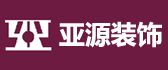 亚源装饰